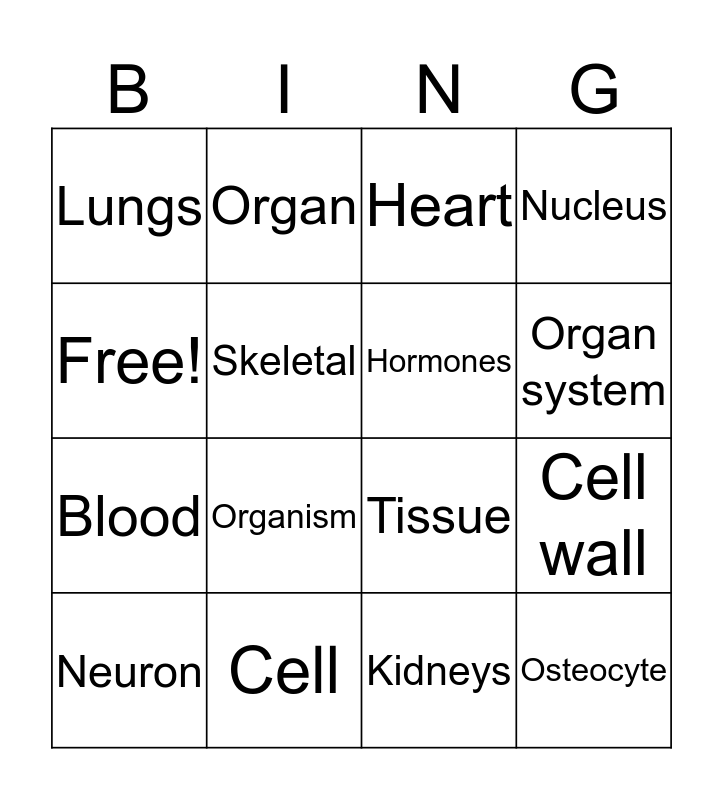 | B | I | N | G |
|---|---|---|---|
| Lungs | Organ | Heart | Nucleus |
| Free! | Skeletal | Hormones | Organ system |
| Blood | Organism | Tissue | Cell wall |
| Neuron | Cell | Kidneys | Osteocyte |